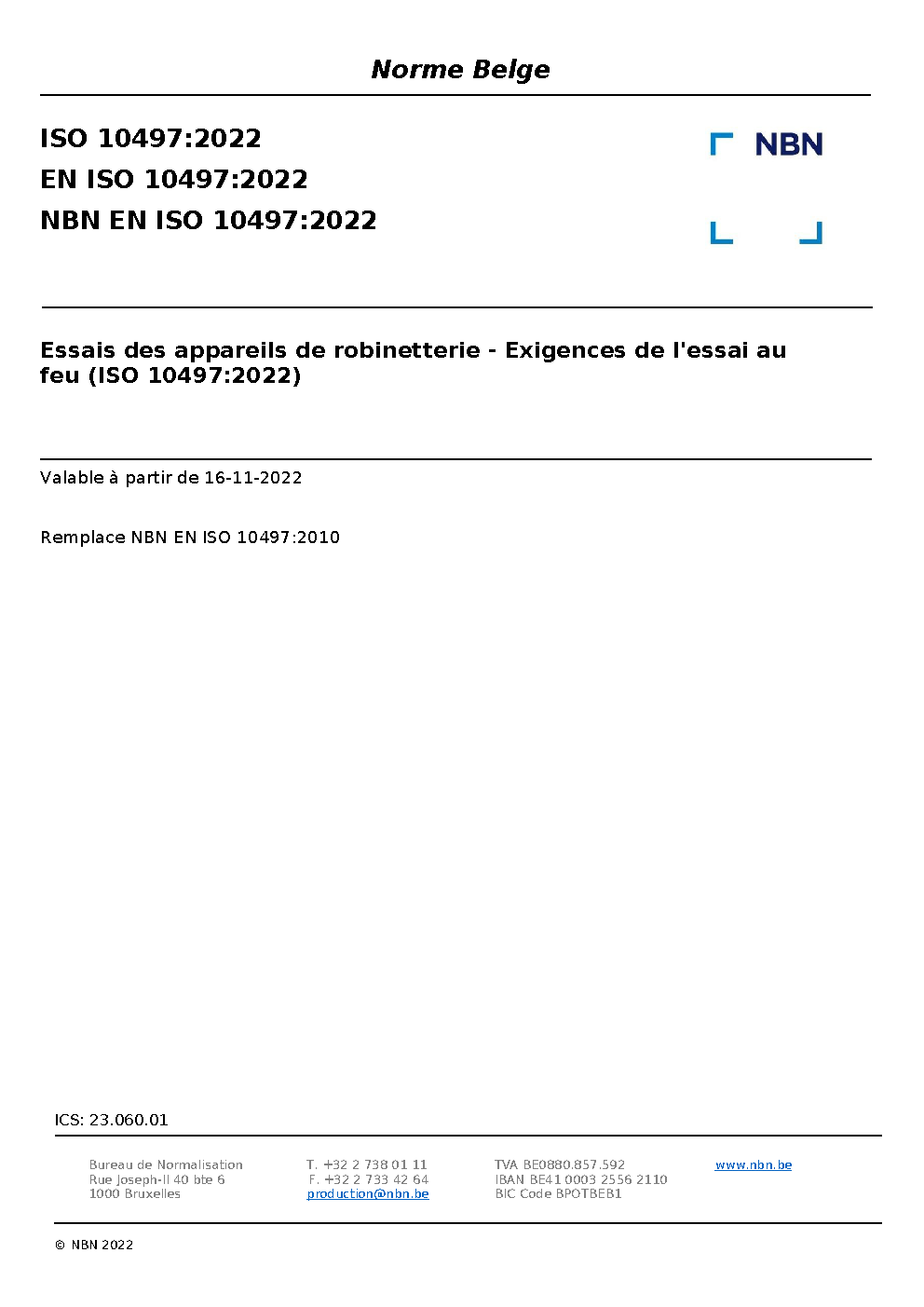 Norme Belge

ISO 10497:2022
EN ISO 10497:2022
NBN EN ISO 10497:2022

NBN

Essais des appareils de robinetterie - Exigences de l'essai au feu (ISO 10497:2022)

Valable à partir de 16-11-2022

Remplace NBN EN ISO 10497:2010

ICS: 23.060.01

Bureau de Normalisation
Rue Joseph-II 40 bte 6
1000 Bruxelles

T. +32 2 738 01 11
F. +32 2 733 42 64
production@nbn.be

TVA BE0880.857.592
IBAN BE41 0003 2556 2110
BIC Code BPOTBEB1

www.nbn.be

© NBN 2022